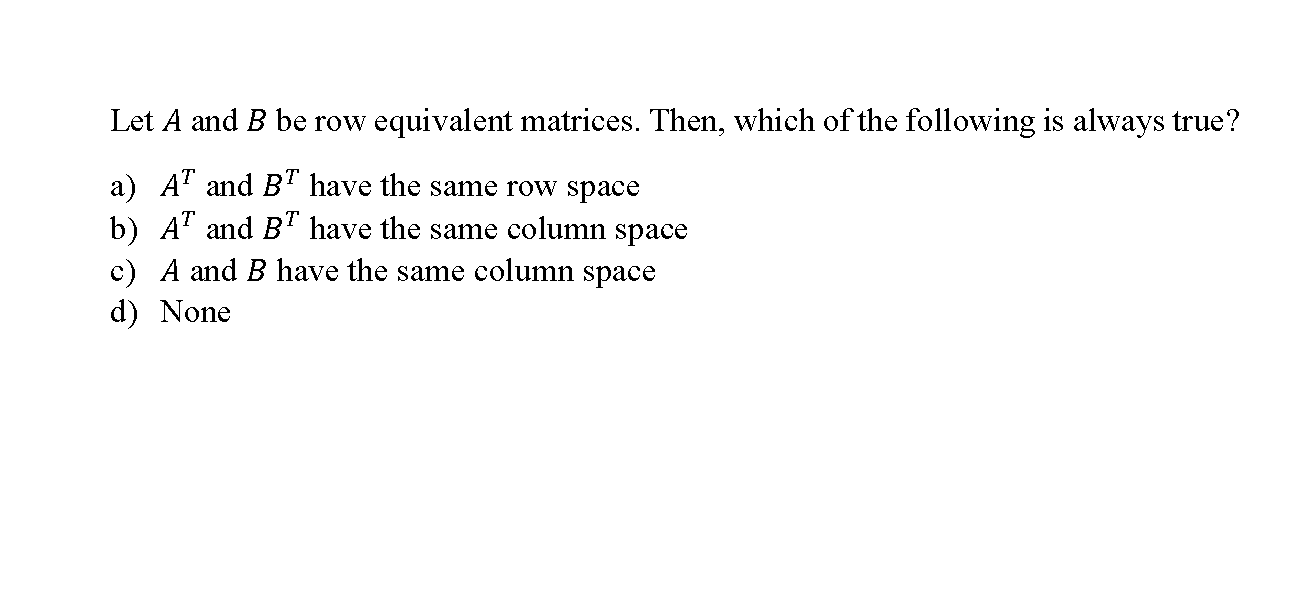 Let $A$ and $B$ be row equivalent matrices. Then, which of the following is always true?

a) $A^T$ and $B^T$ have the same row space
b) $A^T$ and $B^T$ have the same column space
c) $A$ and $B$ have the same column space
d) None